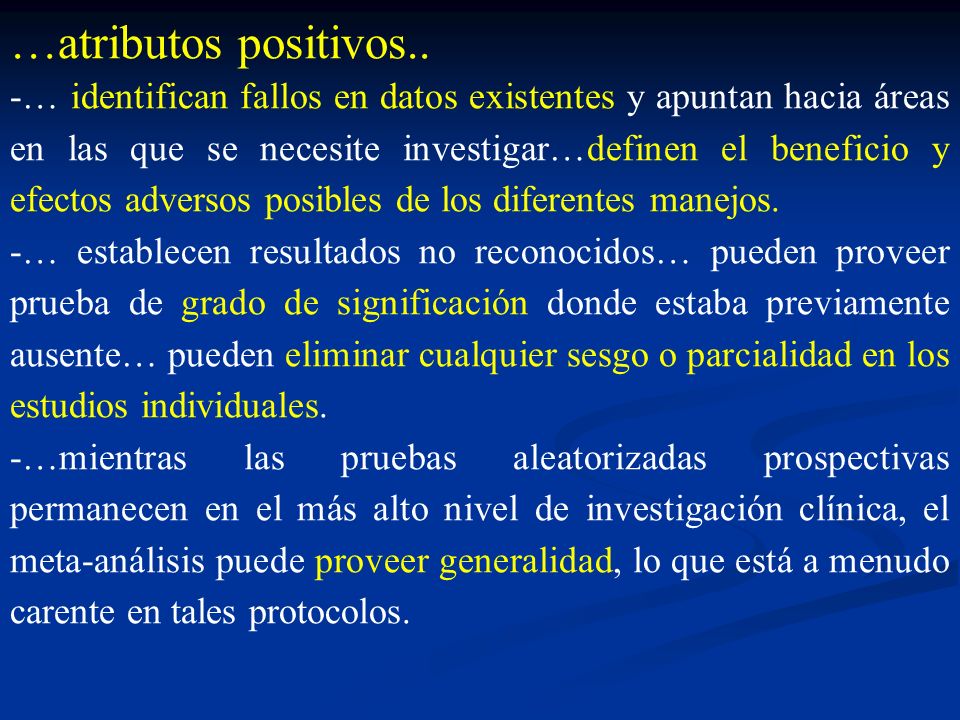 …atributos positivos..

-… identifican fallos en datos existentes y apuntan hacia áreas en las que se necesite investigar…definen el beneficio y efectos adversos posibles de los diferentes manejos.

-… establecen resultados no reconocidos… pueden proveer prueba de grado de significación donde estaba previamente ausente… pueden eliminar cualquier sesgo o parcialidad en los estudios individuales.

-…mientras las pruebas aleatorizadas prospectivas permanecen en el más alto nivel de investigación clínica, el meta-análisis puede proveer generalidad, lo que está a menudo carente en tales protocolos.